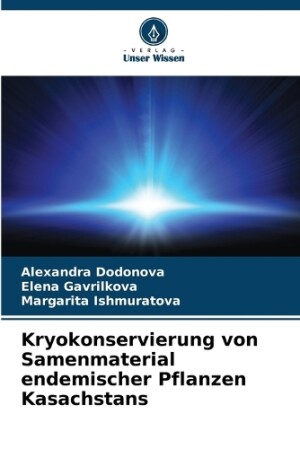 - VERLAG -
Unser Wissen

Alexandra Dodonova
Elena Gavrilkova
Margarita Ishmuratova

Kryokonservierung von Samenmaterial endemischer Pflanzen Kasachstans